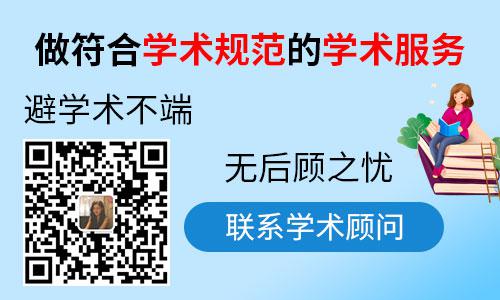 做符合学术规范的学术服务

避学术不端

无后顾之忧

联系学术顾问